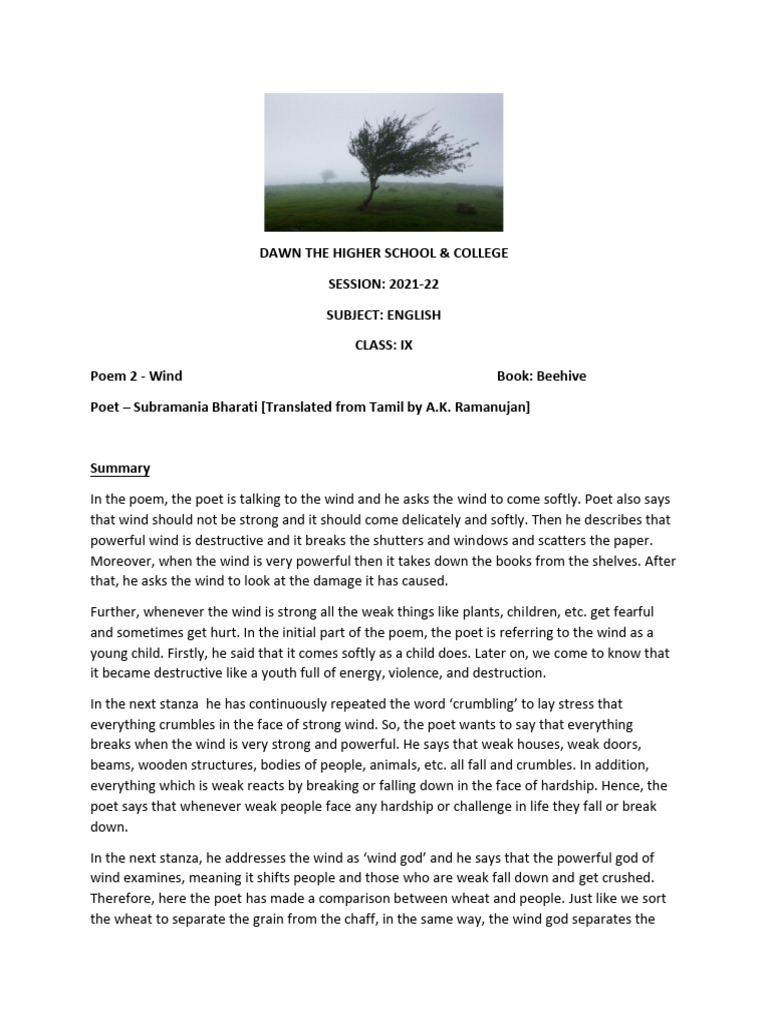 DAWN THE HIGHER SCHOOL & COLLEGE

SESSION: 2021-22

SUBJECT: ENGLISH

CLASS: IX

Poem 2 - Wind

Book: Beehive

Poet – Subramania Bharati [Translated from Tamil by A.K. Ramanujan]

Summary

In the poem, the poet is talking to the wind and he asks the wind to come softly. Poet also says that wind should not be strong and it should come delicately and softly. Then he describes that powerful wind is destructive and it breaks the shutters and windows and scatters the paper. Moreover, when the wind is very powerful then it takes down the books from the shelves. After that, he asks the wind to look at the damage it has caused.

Further, whenever the wind is strong all the weak things like plants, children, etc. get fearful and sometimes get hurt. In the initial part of the poem, the poet is referring to the wind as a young child. Firstly, he said that it comes softly as a child does. Later on, we come to know that it became destructive like a youth full of energy, violence, and destruction.

In the next stanza he has continuously repeated the word 'crumbling' to lay stress that everything crumbles in the face of strong wind. So, the poet wants to say that everything breaks when the wind is very strong and powerful. He says that weak houses, weak doors, beams, wooden structures, bodies of people, animals, etc. all fall and crumbles. In addition, everything which is weak reacts by breaking or falling down in the face of hardship. Hence, the poet says that whenever weak people face any hardship or challenge in life they fall or break down.

In the next stanza, he addresses the wind as 'wind god' and he says that the powerful god of wind examines, meaning it shifts people and those who are weak fall down and get crushed. Therefore, here the poet has made a comparison between wheat and people. Just like we sort the wheat to separate the grain from the chaff, in the same way, the wind god separates the